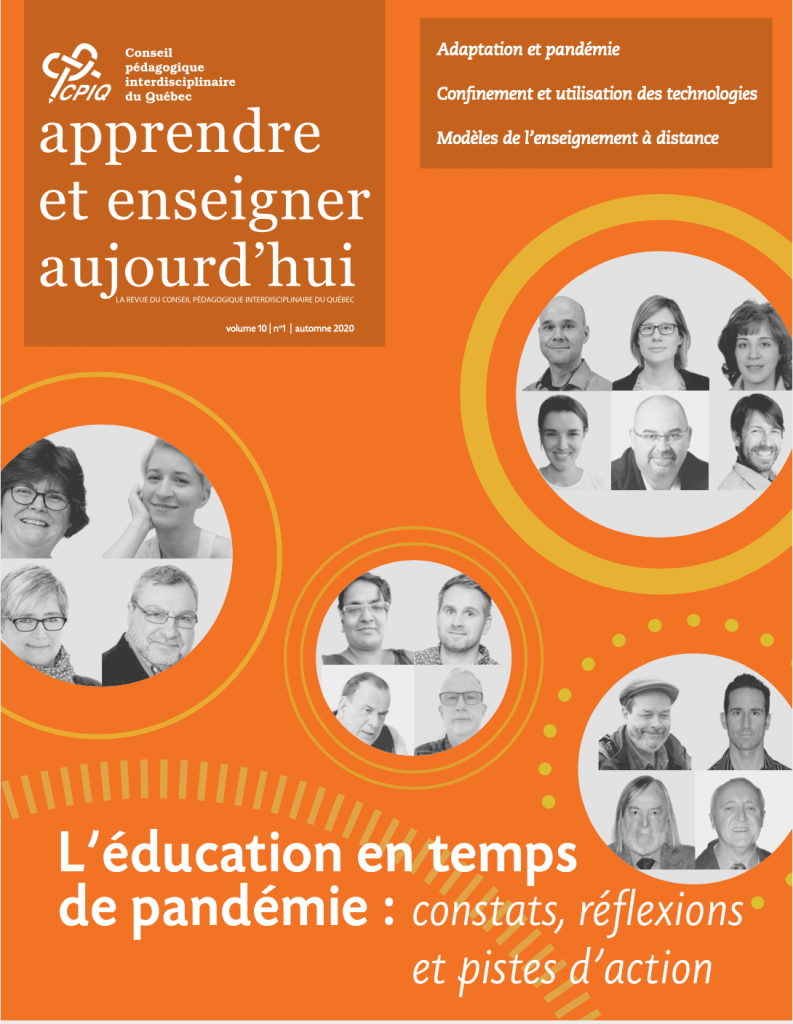 CPIQ

Conseil pédagogique interdisciplinaire du Québec

apprendre et enseigner aujourd'hui

LA REVUE DU CONSEIL PÉDAGOGIQUE INTERDISCIPLINAIRE DU QUÉBEC

volume 10 | nº1 | automne 2020

Adaptation et pandémie

Confinement et utilisation des technologies

Modèles de l'enseignement à distance

L'éducation en temps de pandémie : constats, réflexions et pistes d'action